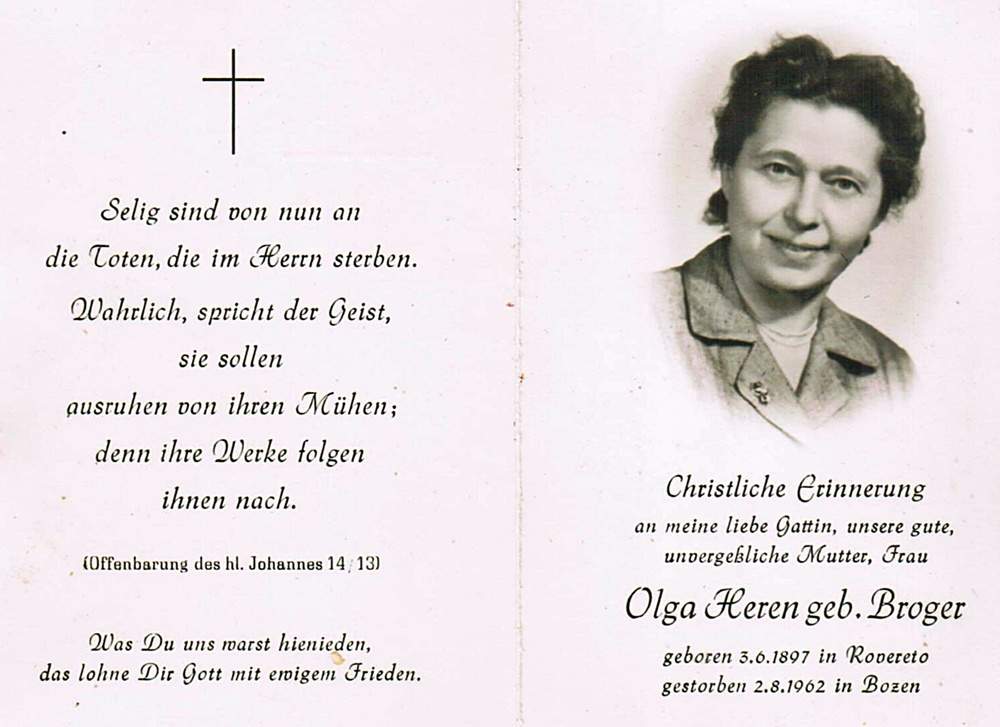 Selig sind von nun an die Toten, die im Herrn sterben. Wahrlich, spricht der Geist, sie sollen ausruhen von ihren Mühen; denn ihre Werke folgen ihnen nach.

(Offenbarung des hl. Johannes 14, 13)

Was Du uns warst hienieden, das lohne Dir Gott mit ewigem Frieden.

Christliche Erinnerung

an meine liebe Gattin, unsere gute, unvergeßliche Mutter, Frau

Olga Heren geb. Broger

geboren 3.6.1897 in Rovereto
gestorben 2.8.1962 in Bozen